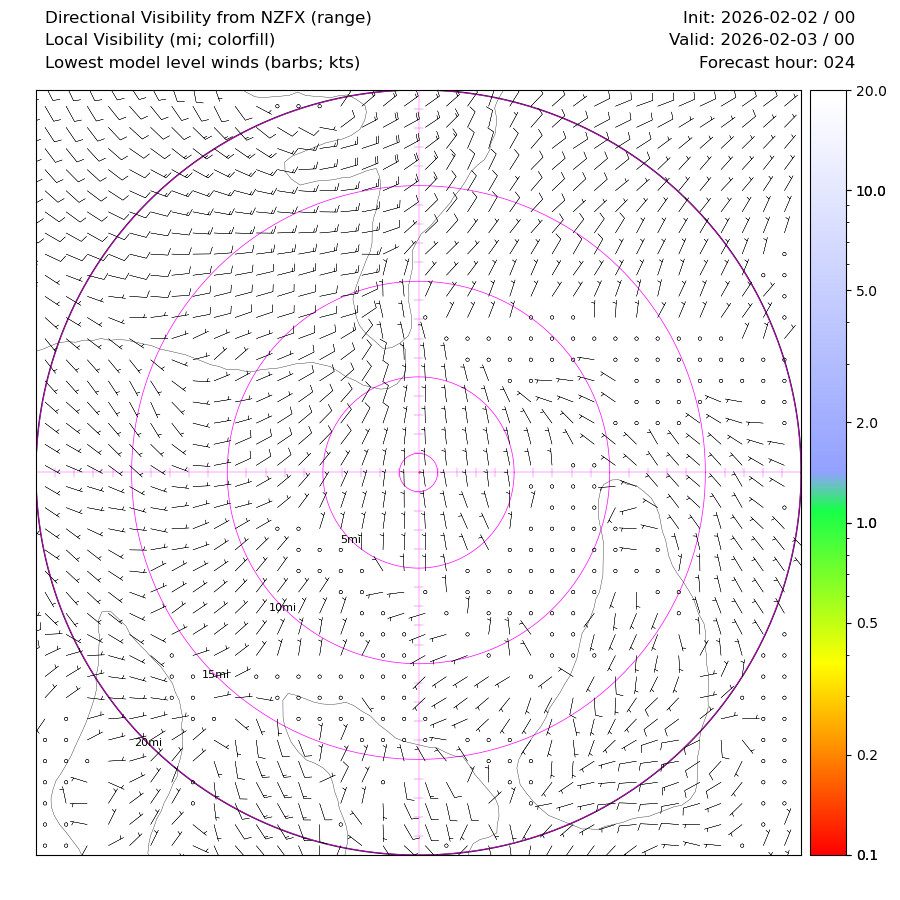 Directional Visibility from NZFX (range)
Local Visibility (mi; colorfill)
Lowest model level winds (barbs; kts)

Init: 2026-02-02 / 00
Valid: 2026-02-03 / 00
Forecast hour: 024

5mi
10mi
15mi
20mi

20.0
10.0
5.0
2.0
1.0
0.5
0.2
0.1